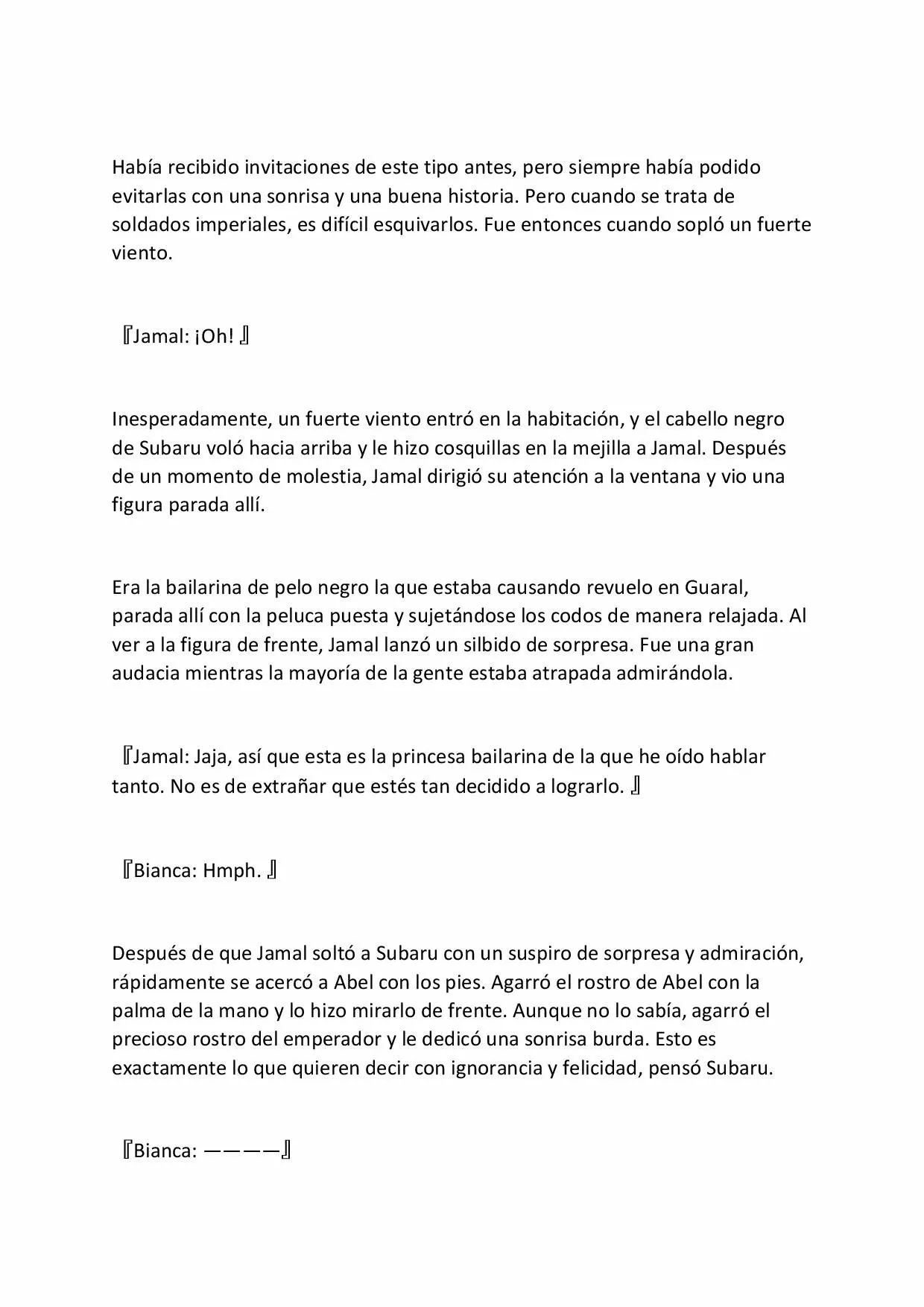 Había recibido invitaciones de este tipo antes, pero siempre había podido evitarlas con una sonrisa y una buena historia. Pero cuando se trata de soldados imperiales, es difícil esquivarlos. Fue entonces cuando sopló un fuerte viento.

『Jamal: ¡Oh! 』

Inesperadamente, un fuerte viento entró en la habitación, y el cabello negro de Subaru voló hacia arriba y le hizo cosquillas en la mejilla a Jamal. Después de un momento de molestia, Jamal dirigió su atención a la ventana y vio una figura parada allí.

Era la bailarina de pelo negro la que estaba causando revuelo en Guaral, parada allí con la peluca puesta y sujetándose los codos de manera relajada. Al ver a la figura de frente, Jamal lanzó un silbido de sorpresa. Fue una gran audacia mientras la mayoría de la gente estaba atrapada admirándola.

『Jamal: Jaja, así que esta es la princesa bailarina de la que he oído hablar tanto. No es de extrañar que estés tan decidido a lograrlo. 』

『Bianca: Hmph. 』

Después de que Jamal soltó a Subaru con un suspiro de sorpresa y admiración, rápidamente se acercó a Abel con los pies. Agarró el rostro de Abel con la palma de la mano y lo hizo mirarlo de frente. Aunque no lo sabía, agarró el precioso rostro del emperador y le dedicó una sonrisa burda. Esto es exactamente lo que quieren decir con ignorancia y felicidad, pensó Subaru.

『Bianca: ————』